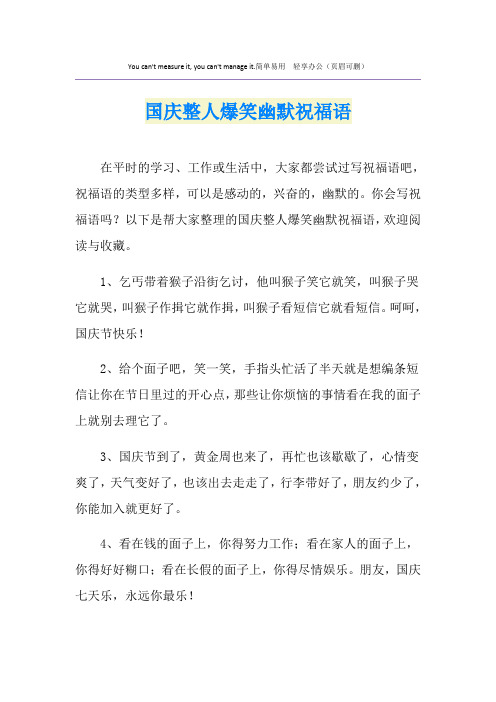 You can't measure it, you can't manage it.简单易用 轻享办公（页眉可删）

国庆整人爆笑幽默祝福语

在平时的学习、工作或生活中，大家都尝试过写祝福语吧，祝福语的类型多样，可以是感动的，兴奋的，幽默的。你会写祝福语吗？以下是帮大家整理的国庆整人爆笑幽默祝福语，欢迎阅读与收藏。

1、乞丐带着猴子沿街乞讨，他叫猴子笑它就笑，叫猴子哭它就哭，叫猴子作揖它就作揖，叫猴子看短信它就看短信。呵呵，国庆节快乐！

2、给个面子吧，笑一笑，手指头忙活了半天就是想编条短信让你在节日里过的开心点，那些让你烦恼的事情看在我的面子上就别去理它了。

3、国庆节到了，黄金周也来了，再忙也该歇歇了，心情变爽了，天气变好了，也该出去走走了，行李带好了，朋友约少了，你能加入就更好了。

4、看在钱的面子上，你得努力工作；看在家人的面子上，你得好好糊口；看在长假的面子上，你得尽情娱乐。朋友，国庆七天乐，永远你最乐！